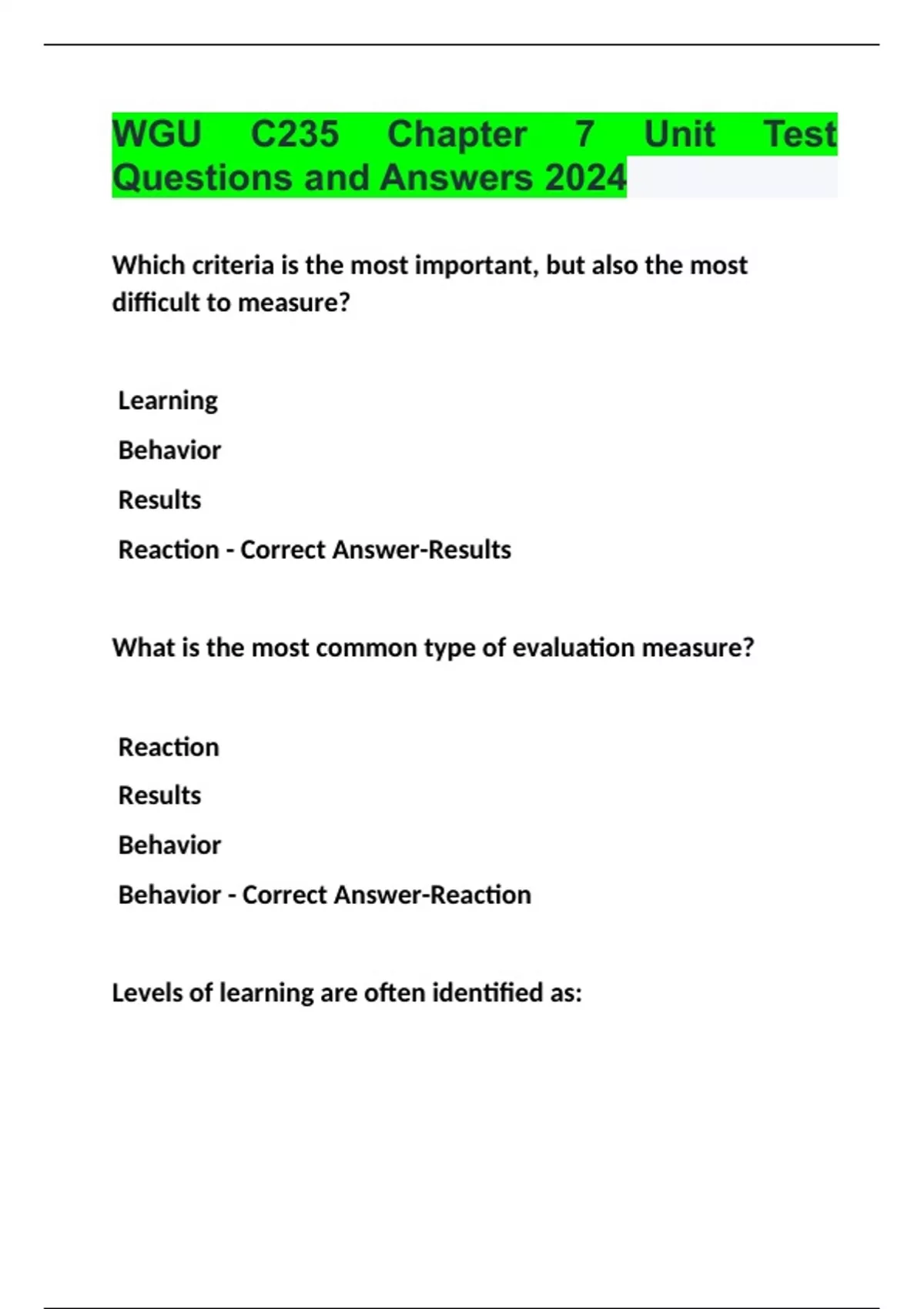 WGU C235 Chapter 7 Unit Test Questions and Answers 2024

Which criteria is the most important, but also the most difficult to measure?

Learning

Behavior

Results

Reaction - Correct Answer-Results

What is the most common type of evaluation measure?

Reaction

Results

Behavior

Behavior - Correct Answer-Reaction

Levels of learning are often identified as: